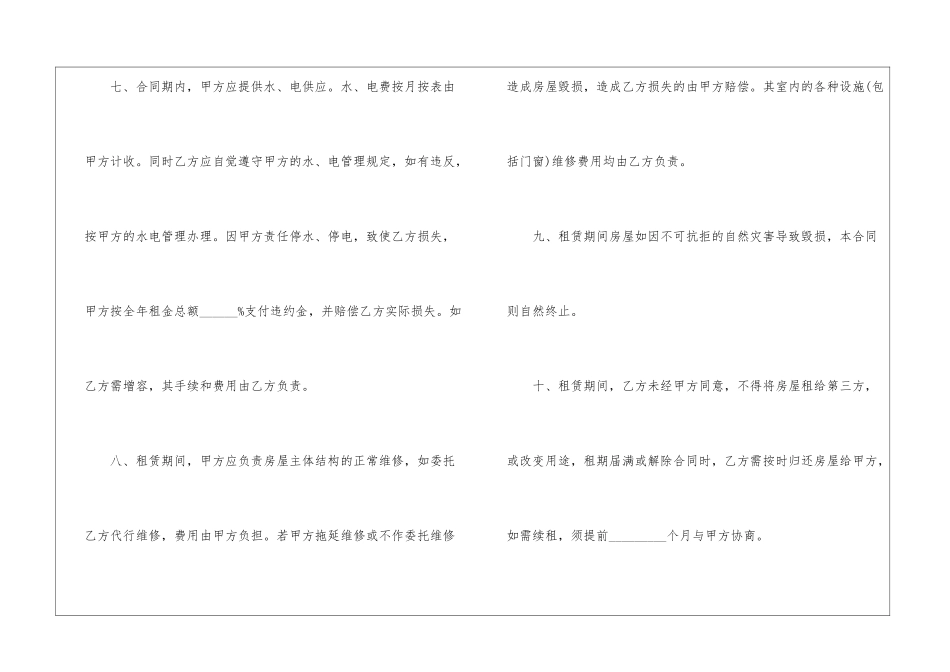 七、合同期内，甲方应提供水、电供应。水、电费按月按表由甲方计收。同时乙方应自觉遵守甲方的水、电管理规定，如有违反，按甲方的水电管理办理。因甲方责任停水、停电，致使乙方损失，甲方按全年租金总额____%支付违约金，并赔偿乙方实际损失。如乙方需增容，其手续和费用由乙方负责。

八、租赁期间，甲方应负责房屋主体结构的正常维修，如委托乙方代行维修，费用由甲方负担。若甲方拖延维修或不作委托维修造成房屋毁损，造成乙方损失的由甲方赔偿。其室内的各种设施(包括门窗)维修费用均由乙方负责。

九、租赁期间房屋如因不可抗拒的自然灾害导致毁损，本合同则自然终止。

十、租赁期间，乙方未经甲方同意，不得将房屋租给第三方，或改变用途，租期届满或解除合同时，乙方需按时归还房屋给甲方，如需续租，须提前____个月与甲方协商。